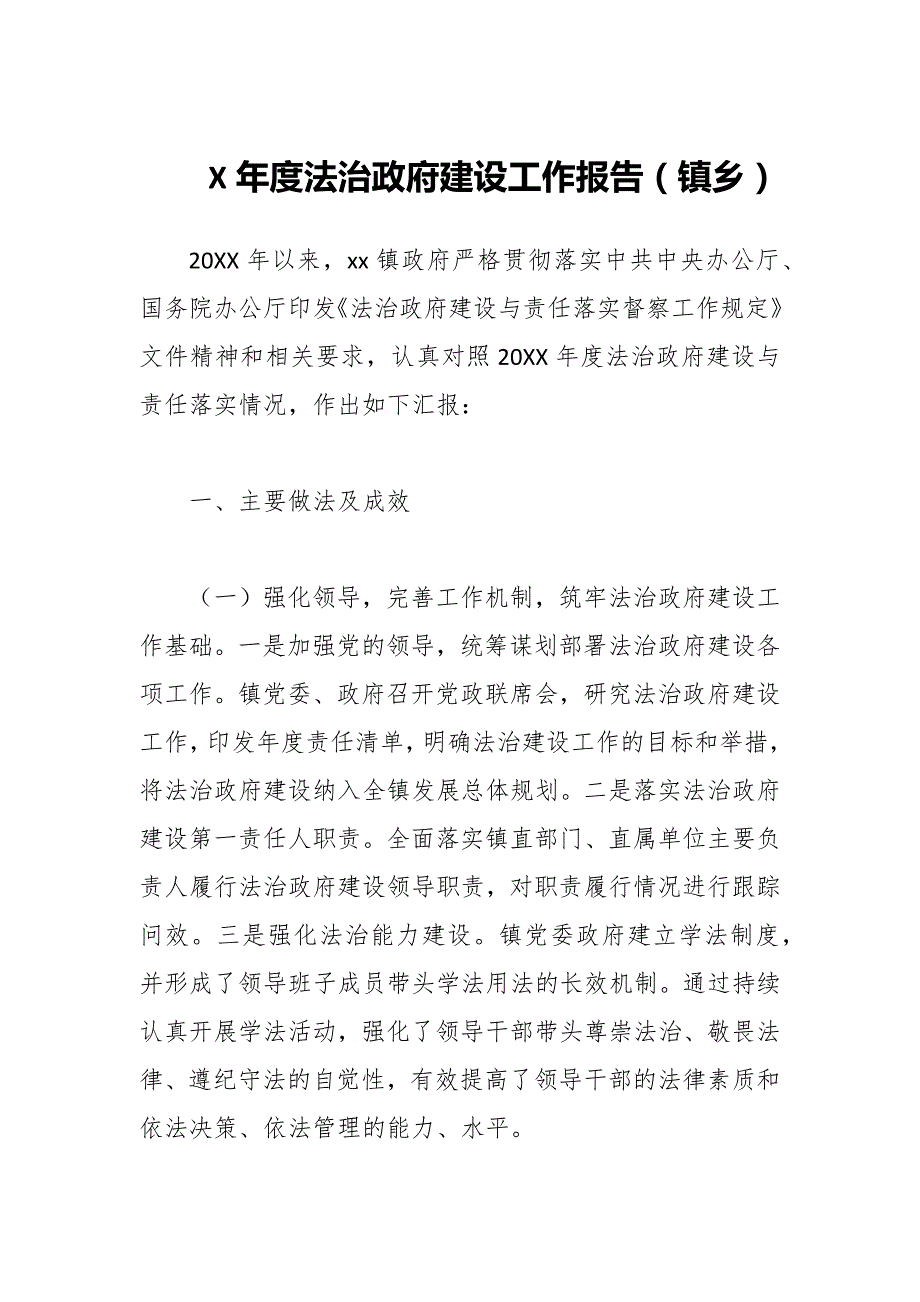 X 年度法治政府建设工作报告（镇乡）

20XX 年以来，xx 镇政府严格贯彻落实中共中央办公厅、国务院办公厅印发《法治政府建设与责任落实督察工作规定》文件精神和相关要求，认真对照 20XX 年度法治政府建设与责任落实情况，作出如下汇报：

一、主要做法及成效

（一）强化领导，完善工作机制，筑牢法治政府建设工作基础。一是加强党的领导，统筹谋划部署法治政府建设各项工作。镇党委、政府召开党政联席会，研究法治政府建设工作，印发年度责任清单，明确法治建设工作的目标和举措，将法治政府建设纳入全镇发展总体规划。二是落实法治政府建设第一责任人职责。全面落实镇直部门、直属单位主要负责人履行法治政府建设领导职责，对职责履行情况进行跟踪问效。三是强化法治能力建设。镇党委政府建立学法制度，并形成了领导班子成员带头学法用法的长效机制。通过持续认真开展学法活动，强化了领导干部带头尊崇法治、敬畏法律、遵纪守法的自觉性，有效提高了领导干部的法律素质和依法决策、依法管理的能力、水平。